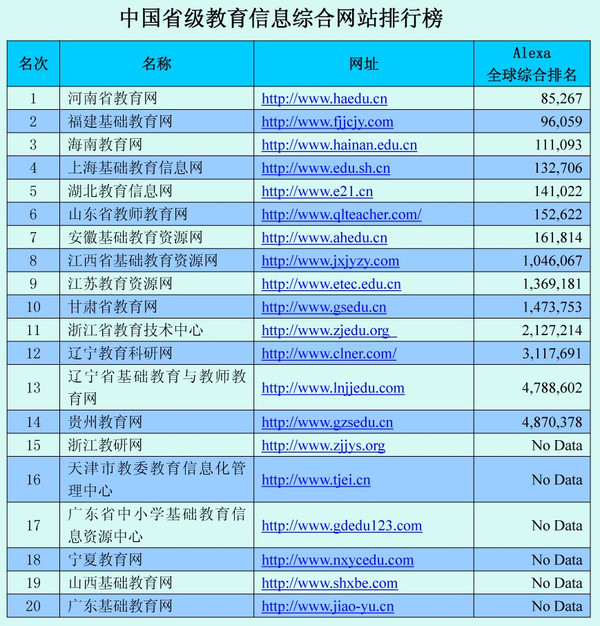 中国省级教育信息综合网站排行榜

| 名次 | 名称 | 网址 | Alexa 全球综合排名 |
|---|---|---|---|
| 1 | 河南省教育网 | http://www.haedu.cn | 85,267 |
| 2 | 福建基础教育网 | http://www.fjjcjy.com | 96,059 |
| 3 | 海南教育网 | http://www.hainan.edu.cn | 111,093 |
| 4 | 上海基础教育信息网 | http://www.edu.sh.cn | 132,706 |
| 5 | 湖北教育信息网 | http://www.e21.cn | 141,022 |
| 6 | 山东省教师教育网 | http://www.qlteacher.com/ | 152,622 |
| 7 | 安徽基础教育资源网 | http://www.ahedu.cn | 161,814 |
| 8 | 江西省基础教育资源网 | http://www.jxjyzy.com | 1,046,067 |
| 9 | 江苏教育资源网 | http://www.etec.edu.cn | 1,369,181 |
| 10 | 甘肃省教育网 | http://www.gsedu.cn | 1,473,753 |
| 11 | 浙江省教育技术中心 | http://www.zjedu.org | 2,127,214 |
| 12 | 辽宁教育科研网 | http://www.clner.com/ | 3,117,691 |
| 13 | 辽宁省基础教育与教师教育网 | http://www.lnjjedu.com | 4,788,602 |
| 14 | 贵州教育网 | http://www.gzsedu.cn | 4,870,378 |
| 15 | 浙江教研网 | http://www.zjjys.org | No Data |
| 16 | 天津市教委教育信息化管理中心 | http://www.tjei.cn | No Data |
| 17 | 广东省中小学基础教育信息资源中心 | http://www.gdedu123.com | No Data |
| 18 | 宁夏教育网 | http://www.nxycedu.com | No Data |
| 19 | 山西基础教育网 | http://www.shxbe.com | No Data |
| 20 | 广东基础教育网 | http://www.jiao-yu.cn | No Data |